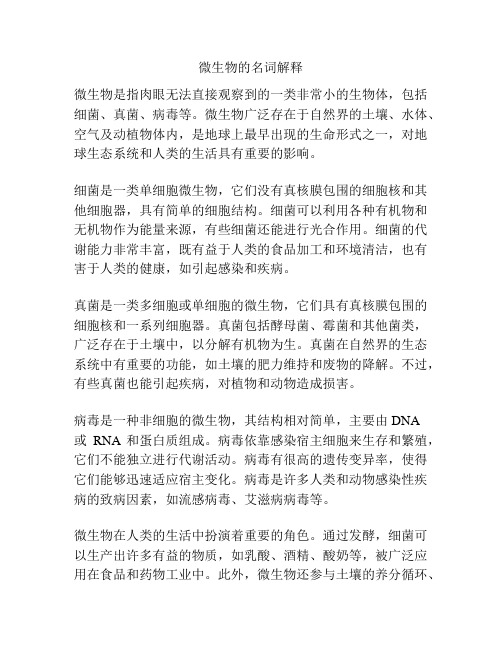 微生物的名词解释

微生物是指肉眼无法直接观察到的一类非常小的生物体，包括细菌、真菌、病毒等。微生物广泛存在于自然界的土壤、水体、空气及动植物体内，是地球上最早出现的生命形式之一，对地球生态系统和人类的生活具有重要的影响。

细菌是一类单细胞微生物，它们没有真核膜包围的细胞核和其他细胞器，具有简单的细胞结构。细菌可以利用各种有机物和无机物作为能量来源，有些细菌还能进行光合作用。细菌的代谢能力非常丰富，既有益于人类的食品加工和环境清洁，也有害于人类的健康，如引起感染和疾病。

真菌是一类多细胞或单细胞的微生物，它们具有真核膜包围的细胞核和一系列细胞器。真菌包括酵母菌、霉菌和其他菌类，广泛存在于土壤中，以分解有机物为生。真菌在自然界的生态系统中有重要的功能，如土壤的肥力维持和废物的降解。不过，有些真菌也能引起疾病，对植物和动物造成损害。

病毒是一种非细胞的微生物，其结构相对简单，主要由 DNA 或 RNA 和蛋白质组成。病毒依靠感染宿主细胞来生存和繁殖，它们不能独立进行代谢活动。病毒有很高的遗传变异率，使得它们能够迅速适应宿主变化。病毒是许多人类和动物感染性疾病的致病因素，如流感病毒、艾滋病病毒等。

微生物在人类的生活中扮演着重要的角色。通过发酵，细菌可以生产出许多有益的物质，如乳酸、酒精、酸奶等，被广泛应用在食品和药物工业中。此外，微生物还参与土壤的养分循环、